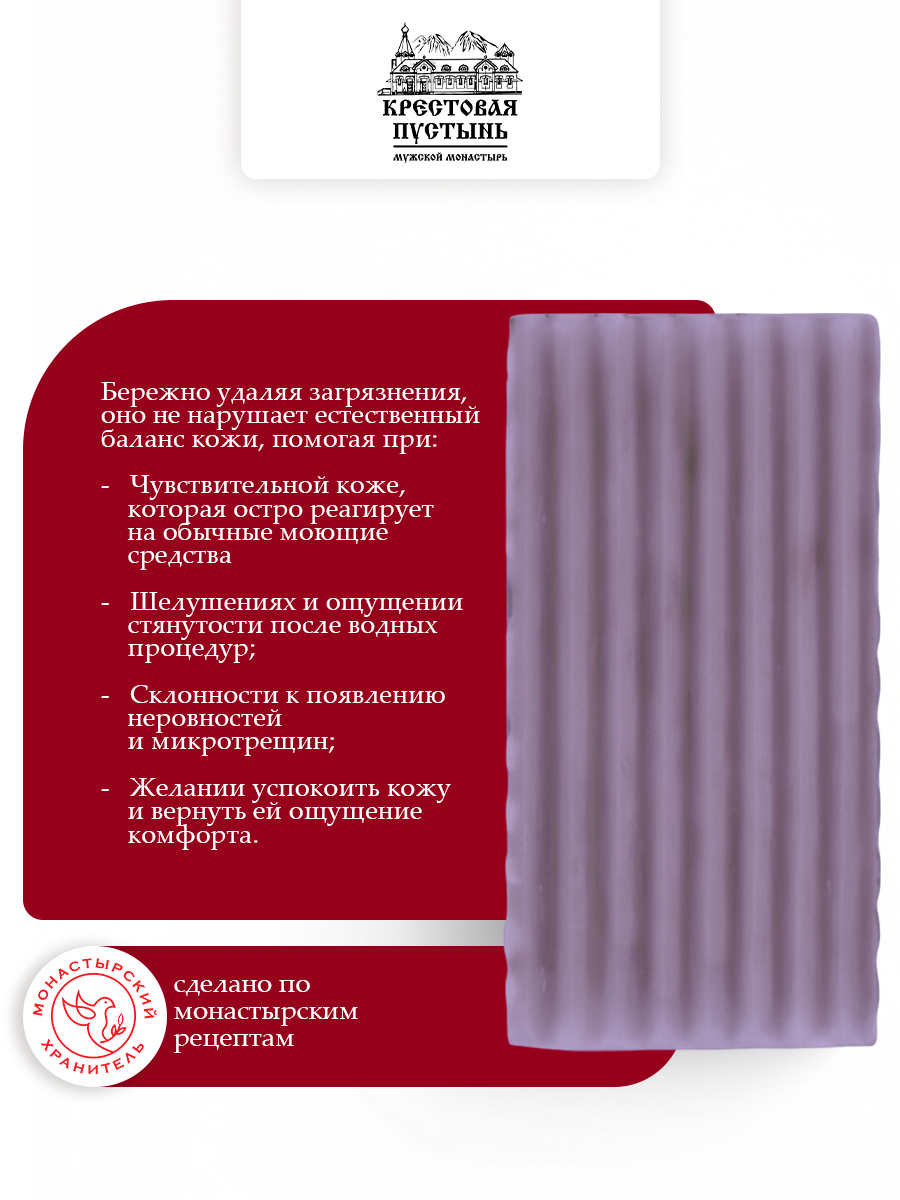 КРЕСТОВАЯ ПУСТЫНЬ
МУЖСКОЙ МОНАСТЫРЬ

Бережно удаляя загрязнения, оно не нарушает естественный баланс кожи, помогая при:

- Чувствительной коже, которая остро реагирует на обычные моющие средства

- Шелушениях и ощущении стянутости после водных процедур;

- Склонности к появлению неровностей и микротрещин;

- Желании успокоить кожу и вернуть ей ощущение комфорта.

МОНАСТЫРСКИЙ ХРАНИТЕЛЬ

сделано по монастырским рецептам